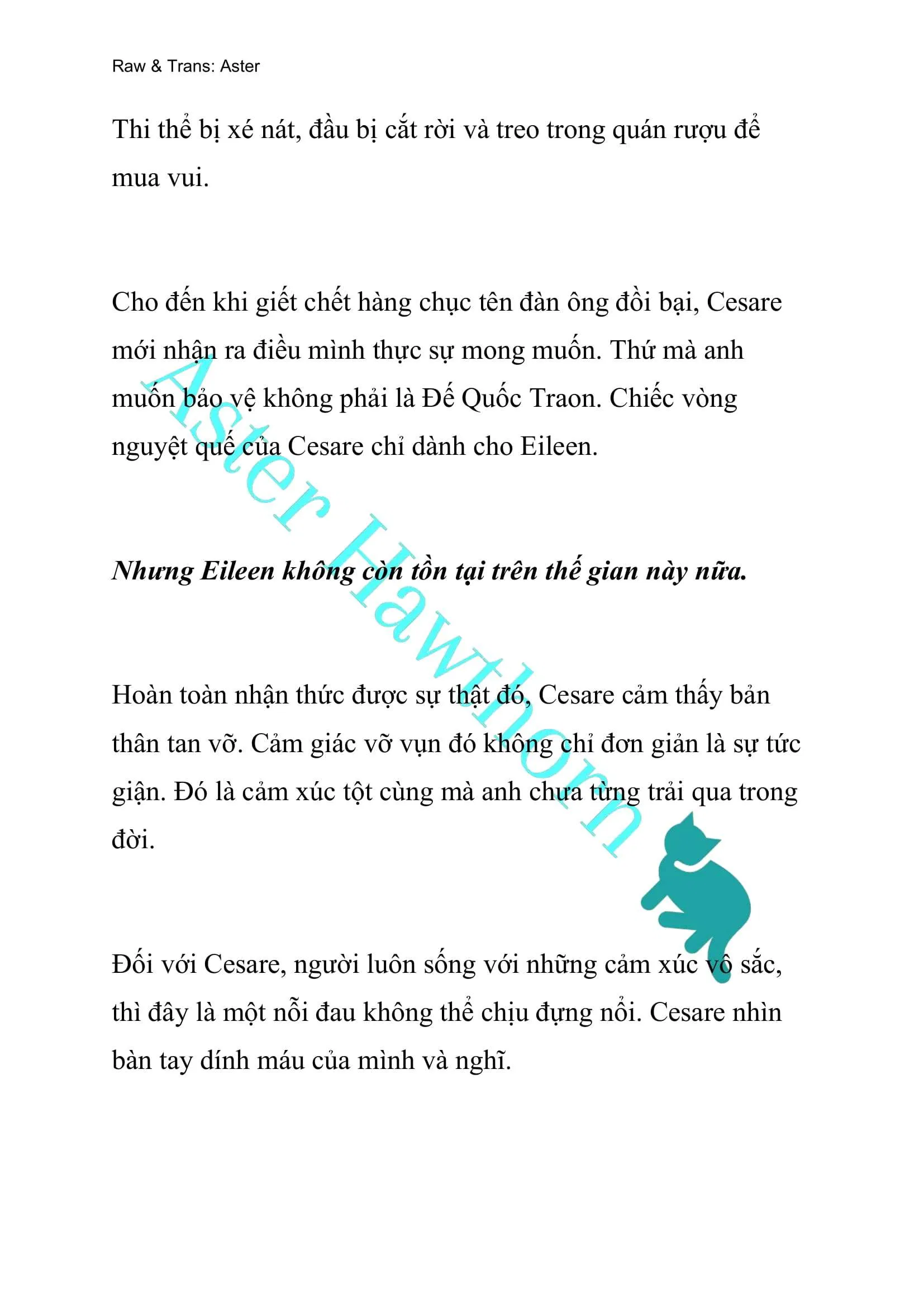 Raw & Trans: Aster

Thi thể bị xé nát, đầu bị cắt rời và treo trong quán rượu để mua vui.

Cho đến khi giết chết hàng chục tên đàn ông đồi bại, Cesare mới nhận ra điều mình thực sự mong muốn. Thứ mà anh muốn bảo vệ không phải là Đế Quốc Traon. Chiếc vòng nguyệt quế của Cesare chỉ dành cho Eileen.

Nhưng Eileen không còn tồn tại trên thế gian này nữa.

Hoàn toàn nhận thức được sự thật đó, Cesare cảm thấy bản thân tan vỡ. Cảm giác vỡ vụn đó không chỉ đơn giản là sự tức giận. Đó là cảm xúc tột cùng mà anh chưa từng trải qua trong đời.

Đối với Cesare, người luôn sống với những cảm xúc vô sắc, thì đây là một nỗi đau không thể chịu đựng nổi. Cesare nhìn bàn tay dính máu của mình và nghĩ.

Aster Hawthorn